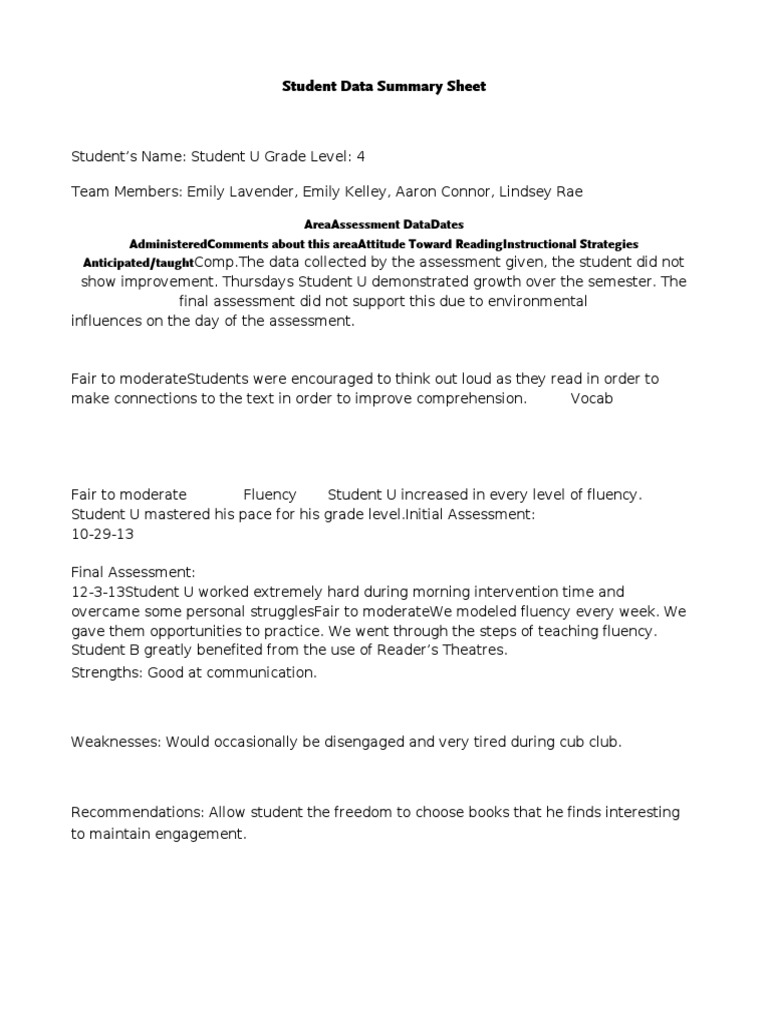 Student Data Summary Sheet

Student's Name: Student U Grade Level: 4

Team Members: Emily Lavender, Emily Kelley, Aaron Connor, Lindsey Rae

AreaAssessment DataDates AdministeredComments about this areaAttitude Toward ReadingInstructional Strategies Anticipated/taughtComp.The data collected by the assessment given, the student did not show improvement. Thursdays Student U demonstrated growth over the semester. The final assessment did not support this due to environmental influences on the day of the assessment.

Fair to moderateStudents were encouraged to think out loud as they read in order to make connections to the text in order to improve comprehension. Vocab

Fair to moderate Fluency Student U increased in every level of fluency. Student U mastered his pace for his grade level.Initial Assessment: 10-29-13

Final Assessment: 12-3-13Student U worked extremely hard during morning intervention time and overcame some personal strugglesFair to moderateWe modeled fluency every week. We gave them opportunities to practice. We went through the steps of teaching fluency. Student B greatly benefited from the use of Reader's Theatres.
Strengths: Good at communication.

Weaknesses: Would occasionally be disengaged and very tired during cub club.

Recommendations: Allow student the freedom to choose books that he finds interesting to maintain engagement.